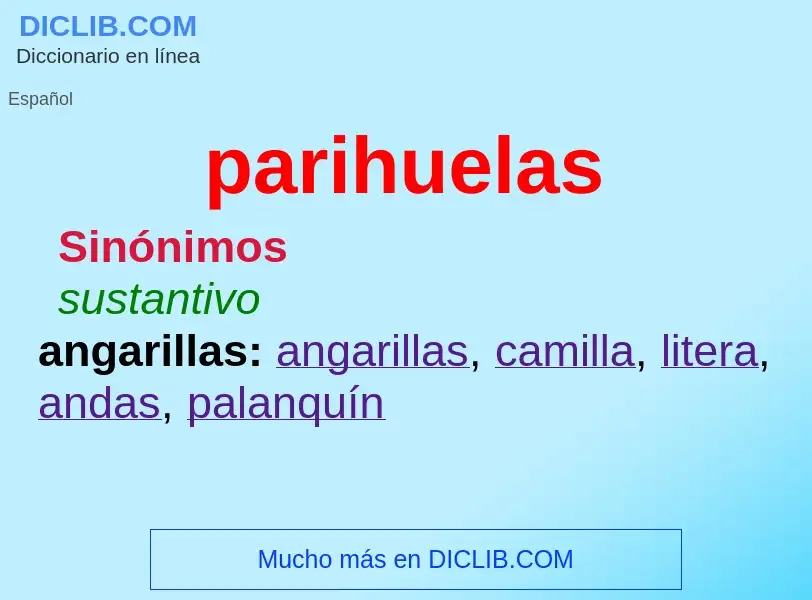 DICLIB.COM
Diccionario en línea

Español

parihuelas

Sinónimos

sustantivo

angarillas: angarillas, camilla, litera, andas, palanquín

Mucho más en DICLIB.COM